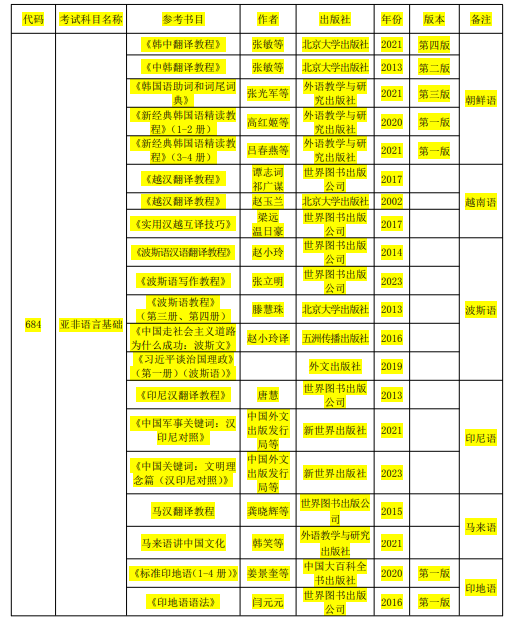 | 代码 | 考试科目名称 | 参考书目 | 作者 | 出版社 | 年份 | 版本 | 备注 |
|---|---|---|---|---|---|---|---|
| 684 | 亚非语言基础 | 《韩中翻译教程》 | 张敏等 | 北京大学出版社 | 2021 | 第四版 | 朝鲜语 |
| | | 《中韩翻译教程》 | 张敏等 | 北京大学出版社 | 2013 | 第二版 | |
| | | 《韩国语助词和词尾词典》 | 张光军等 | 外语教学与研究出版社 | 2021 | 第三版 | |
| | | 《新经典韩国语精读教程》（1-2 册） | 高红姬等 | 外语教学与研究出版社 | 2020 | 第一版 | |
| | | 《新经典韩国语精读教程》（3-4 册） | 吕春燕等 | 外语教学与研究出版社 | 2021 | 第一版 | |
| | | 《越汉翻译教程》 | 谭志词 祁广谋 | 世界图书出版公司 | 2017 | | 越南语 |
| | | 《越汉翻译教程》 | 赵玉兰 | 北京大学出版社 | 2002 | | |
| | | 《实用汉越互译技巧》 | 梁远 温日豪 | 世界图书出版公司 | 2017 | | |
| | | 《波斯语汉语翻译教程》 | 赵小玲 | 世界图书出版公司 | 2014 | | 波斯语 |
| | | 《波斯语写作教程》 | 张立明 | 世界图书出版公司 | 2023 | | |
| | | 《波斯语教程》（第三册、第四册） | 滕慧珠 | 北京大学出版社 | 2013 | | |
| | | 《中国走社会主义道路为什么成功：波斯文》 | 赵小玲译 | 五洲传播出版社 | 2016 | | |
| | | 《习近平谈治国理政》（第一册）（波斯语）》 | | 外文出版社 | 2019 | | |
| | | 《印尼汉翻译教程》 | 唐慧 | 世界图书出版公司 | 2013 | | 印尼语 |
| | | 《中国军事关键词：汉印尼对照》 | 中国外文出版发行局等 | 新世界出版社 | 2021 | | |
| | | 《中国关键词：文明理念篇（汉印尼对照）》 | 中国外文出版发行局等 | 新世界出版社 | 2023 | | |
| | | 马汉翻译教程 | 龚晓辉等 | 世界图书出版公司 | 2015 | | 马来语 |
| | | 马来语讲中国文化 | 韩笑等 | 外语教学与研究出版社 | 2021 | | |
| | | 《标准印地语（1-4 册）》 | 姜景奎等 | 中国大百科全书出版社 | 2020 | 第一版 | 印地语 |
| | | 《印地语语法》 | 闫元元 | 世界图书出版公司 | 2016 | 第一版 | |